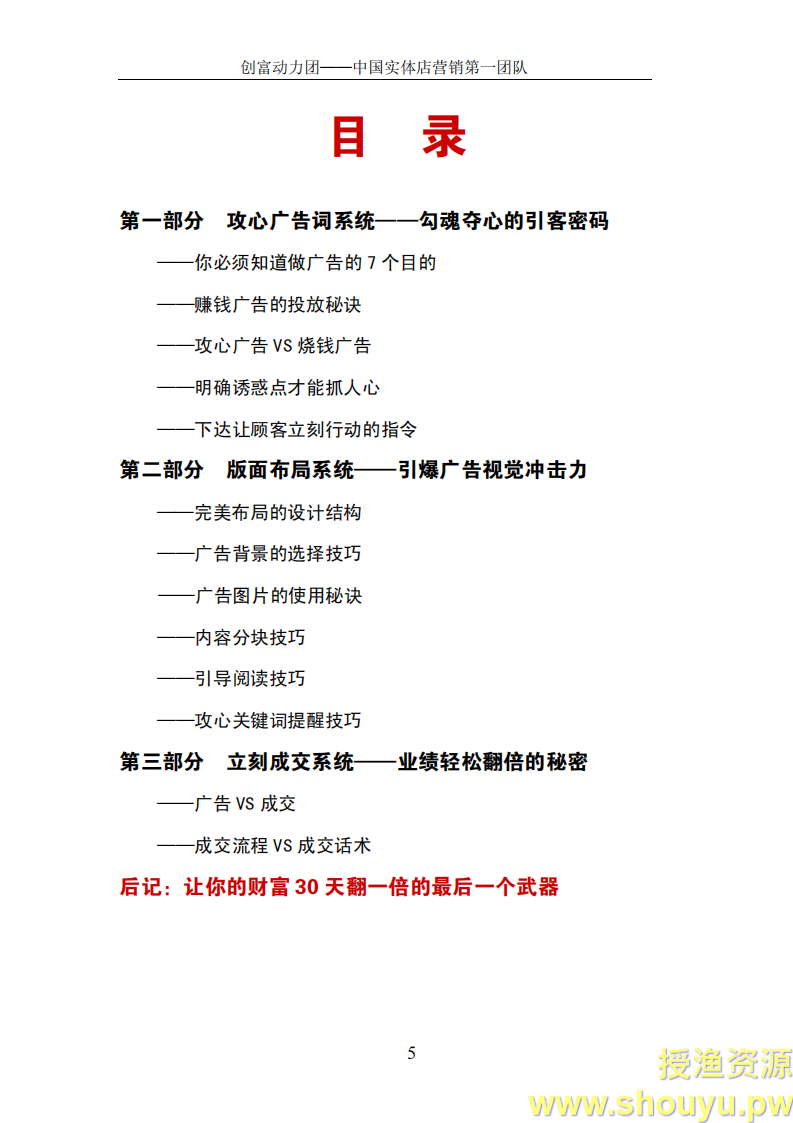 创富动力团——中国实体店营销第一团队

目 录

第一部分 攻心广告词系统——勾魂夺心的引客密码

——你必须知道做广告的 7 个目的

——赚钱广告的投放秘诀

——攻心广告 VS 烧钱广告

——明确诱惑点才能抓人心

——下达让顾客立刻行动的指令

第二部分 版面布局系统——引爆广告视觉冲击力

——完美布局的设计结构

——广告背景的选择技巧

——广告图片的使用秘诀

——内容分块技巧

——引导阅读技巧

——攻心关键词提醒技巧

第三部分 立刻成交系统——业绩轻松翻倍的秘密

——广告 VS 成交

——成交流程 VS 成交话术

后记：让你的财富 30 天翻一倍的最后一个武器

5

授渔资源
www.shouyu.pw